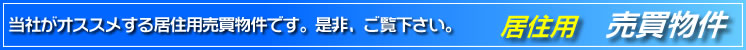 当社がオススメする居住用売買物件です。是非、ご覧下さい。

居住用　売買物件